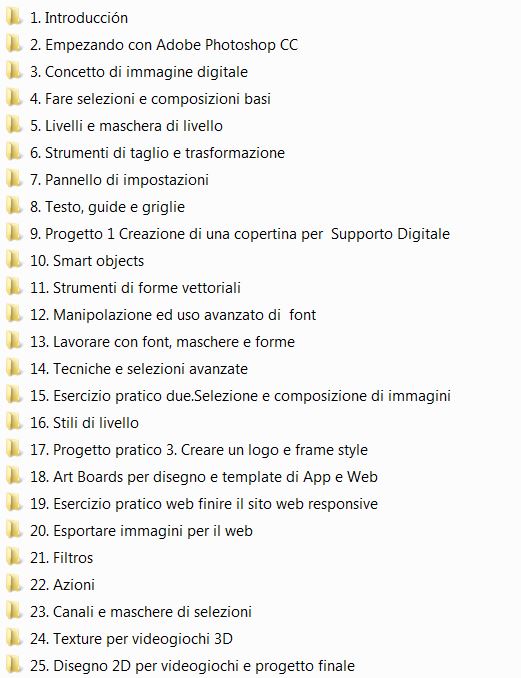 1. Introducción
2. Empezando con Adobe Photoshop CC
3. Concetto di immagine digitale
4. Fare selezioni e composizioni basi
5. Livelli e maschera di livello
6. Strumenti di taglio e trasformazione
7. Pannello di impostazioni
8. Testo, guide e griglie
9. Progetto 1 Creazione di una copertina per Supporto Digitale
10. Smart objects
11. Strumenti di forme vettoriali
12. Manipolazione ed uso avanzato di font
13. Lavorare con font, maschere e forme
14. Tecniche e selezioni avanzate
15. Esercizio pratico due.Selezione e composizione di immagini
16. Stili di livello
17. Progetto pratico 3. Creare un logo e frame style
18. Art Boards per disegno e template di App e Web
19. Esercizio pratico web finire il sito web responsive
20. Esportare immagini per il web
21. Filtros
22. Azioni
23. Canali e maschere di selezioni
24. Texture per videogiochi 3D
25. Disegno 2D per videogiochi e progetto finale